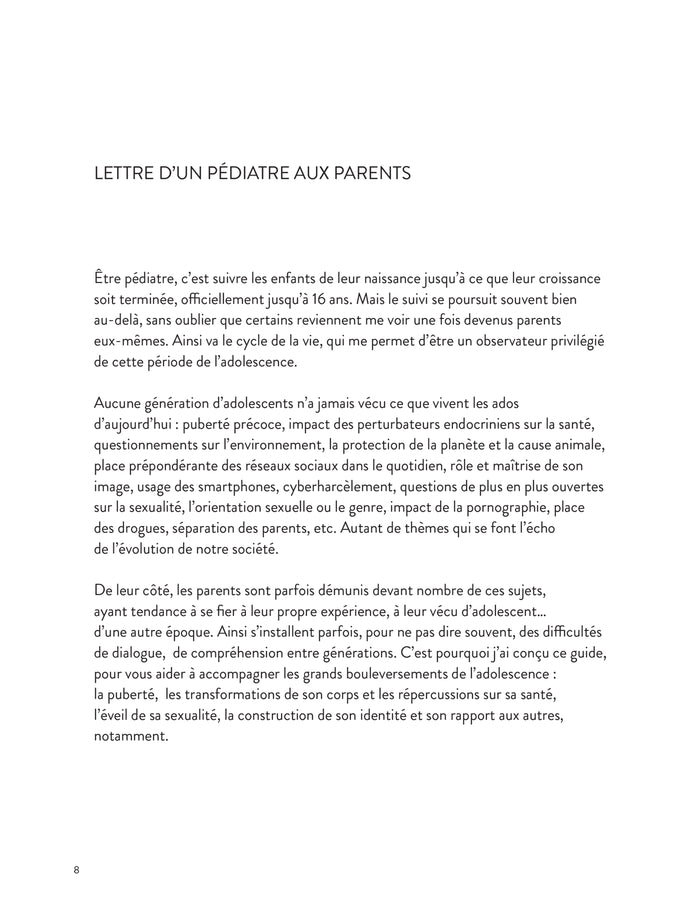 LETTRE D'UN PÉDIATRE AUX PARENTS

Être pédiatre, c'est suivre les enfants de leur naissance jusqu'à ce que leur croissance soit terminée, officiellement jusqu'à 16 ans. Mais le suivi se poursuit souvent bien au-delà, sans oublier que certains reviennent me voir une fois devenus parents eux-mêmes. Ainsi va le cycle de la vie, qui me permet d'être un observateur privilégié de cette période de l'adolescence.

Aucune génération d'adolescents n'a jamais vécu ce que vivent les ados d'aujourd'hui : puberté précoce, impact des perturbateurs endocriniens sur la santé, questionnements sur l'environnement, la protection de la planète et la cause animale, place prépondérante des réseaux sociaux dans le quotidien, rôle et maîtrise de son image, usage des smartphones, cyberharcèlement, questions de plus en plus ouvertes sur la sexualité, l'orientation sexuelle ou le genre, impact de la pornographie, place des drogues, séparation des parents, etc. Autant de thèmes qui se font l'écho de l'évolution de notre société.

De leur côté, les parents sont parfois démunis devant nombre de ces sujets, ayant tendance à se fier à leur propre expérience, à leur vécu d'adolescent... d'une autre époque. Ainsi s'installent parfois, pour ne pas dire souvent, des difficultés de dialogue, de compréhension entre générations. C'est pourquoi j'ai conçu ce guide, pour vous aider à accompagner les grands bouleversements de l'adolescence : la puberté, les transformations de son corps et les répercussions sur sa santé, l'éveil de sa sexualité, la construction de son identité et son rapport aux autres, notamment.

8